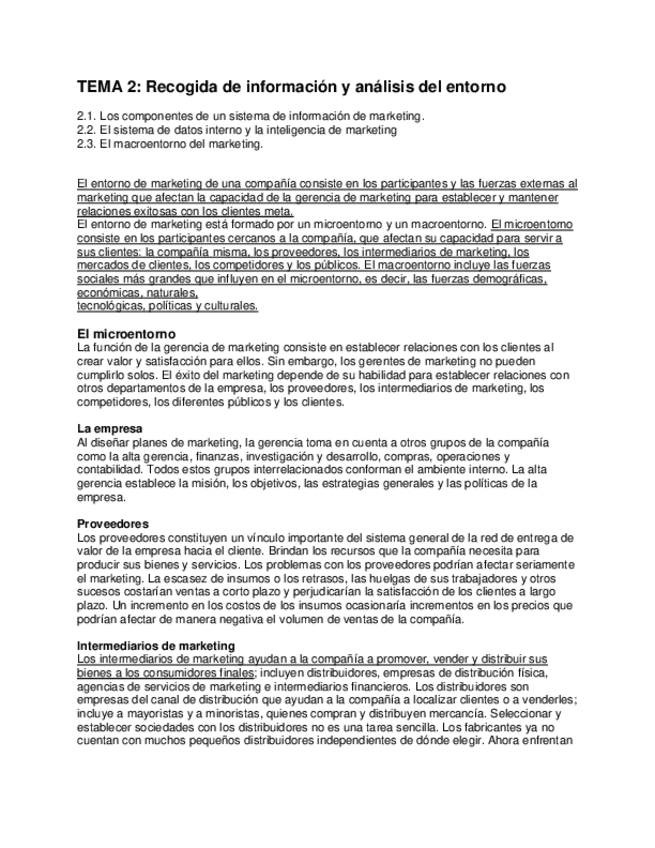 TEMA 2: Recogida de información y análisis del entorno

2.1. Los componentes de un sistema de información de marketing.
2.2. El sistema de datos interno y la inteligencia de marketing
2.3. El macroentorno del marketing.

El entorno de marketing de una compañía consiste en los participantes y las fuerzas externas al marketing que afectan la capacidad de la gerencia de marketing para establecer y mantener relaciones exitosas con los clientes meta.
El entorno de marketing está formado por un microentorno y un macroentorno. El microentorno consiste en los participantes cercanos a la compañía, que afectan su capacidad para servir a sus clientes: la compañía misma, los proveedores, los intermediarios de marketing, los mercados de clientes, los competidores y los públicos. El macroentorno incluye las fuerzas sociales más grandes que influyen en el microentorno, es decir, las fuerzas demográficas, económicas, naturales,
tecnológicas, políticas y culturales.

El microentorno
La función de la gerencia de marketing consiste en establecer relaciones con los clientes al crear valor y satisfacción para ellos. Sin embargo, los gerentes de marketing no pueden cumplirlo solos. El éxito del marketing depende de su habilidad para establecer relaciones con otros departamentos de la empresa, los proveedores, los intermediarios de marketing, los competidores, los diferentes públicos y los clientes.

La empresa
Al diseñar planes de marketing, la gerencia toma en cuenta a otros grupos de la compañía como la alta gerencia, finanzas, investigación y desarrollo, compras, operaciones y contabilidad. Todos estos grupos interrelacionados conforman el ambiente interno. La alta gerencia establece la misión, los objetivos, las estrategias generales y las políticas de la empresa.

Proveedores
Los proveedores constituyen un vínculo importante del sistema general de la red de entrega de valor de la empresa hacia el cliente. Brindan los recursos que la compañía necesita para producir sus bienes y servicios. Los problemas con los proveedores podrían afectar seriamente el marketing. La escasez de insumos o los retrasos, las huelgas de sus trabajadores y otros sucesos costarían ventas a corto plazo y perjudicarían la satisfacción de los clientes a largo plazo. Un incremento en los costos de los insumos ocasionaría incrementos en los precios que podrían afectar de manera negativa el volumen de ventas de la compañía.

Intermediarios de marketing
Los intermediarios de marketing ayudan a la compañía a promover, vender y distribuir sus bienes a los consumidores finales; incluyen distribuidores, empresas de distribución física, agencias de servicios de marketing e intermediarios financieros. Los distribuidores son empresas del canal de distribución que ayudan a la compañía a localizar clientes o a venderles; incluye a mayoristas y a minoristas, quienes compran y distribuyen mercancía. Seleccionar y establecer sociedades con los distribuidores no es una tarea sencilla. Los fabricantes ya no cuentan con muchos pequeños distribuidores independientes de dónde elegir. Ahora enfrentan